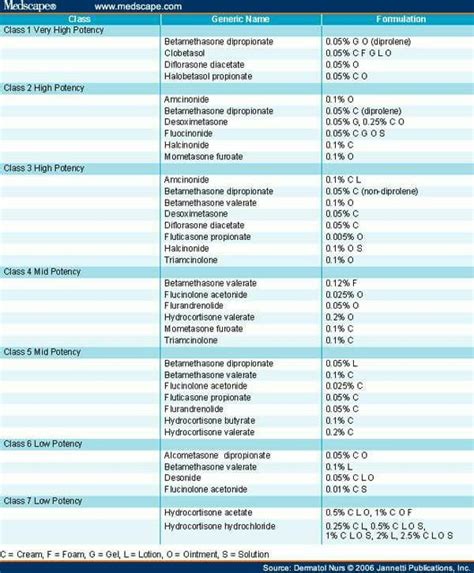 Medscape® www.medscape.com

| Class | Generic Name | Formulation |
|---|---|---|
| Class 1 Very High Potency | | |
| | Betamethasone dipropionate | 0.05% G O (diprolene) |
| | Clobetasol | 0.05% C F G L O |
| | Diflorasone diacetate | 0.05% O |
| | Halobetasol propionate | 0.05% C O |
| Class 2 High Potency | | |
| | Amcinonide | 0.1% O |
| | Betamethasone dipropionate | 0.05% C (diprolene) |
| | Desoximetasone | 0.05% G, 0.25% C O |
| | Fluocinonide | 0.05% C G O S |
| | Halcinonide | 0.1% C |
| | Mometasone furoate | 0.1% O |
| Class 3 High Potency | | |
| | Amcinonide | 0.1% C L |
| | Betamethasone dipropionate | 0.05% C (non-diprolene) |
| | Betamethasone valerate | 0.1% O |
| | Desoximetasone | 0.05% C |
| | Diflorasone diacetate | 0.05% C |
| | Fluticasone propionate | 0.005% O |
| | Halcinonide | 0.1% O S |
| | Triamcinolone | 0.1% O |
| Class 4 Mid Potency | | |
| | Betamethasone valerate | 0.12% F |
| | Flucinolone acetonide | 0.025% O |
| | Flurandrenolide | 0.05% O |
| | Hydrocortisone valerate | 0.2% O |
| | Mometasone furoate | 0.1% C |
| | Triamcinolone | 0.1% C |
| Class 5 Mid Potency | | |
| | Betamethasone dipropionate | 0.05% L |
| | Betamethasone valerate | 0.1% C |
| | Flucinolone acetonide | 0.025% C |
| | Fluticasone propionate | 0.05% C |
| | Flurandrenolide | 0.05% C |
| | Hydrocortisone butyrate | 0.1% C |
| | Hydrocortisone valerate | 0.2% C |
| Class 6 Low Potency | | |
| | Alcometasone dipropionate | 0.05% C O |
| | Betamethasone valerate | 0.1% L |
| | Desonide | 0.05% C L O |
| | Flucinolone acetonide | 0.01% C S |
| Class 7 Low Potency | | |
| | Hydrocortisone acetate | 0.5% C L O, 1% C O F |
| | Hydrocortisone hydrochloride | 0.25% C L, 0.5% C L O S, 1% C L O S, 2% L, 2.5% C L O S |

C = Cream, F = Foam, G = Gel, L = Lotion, O = Ointment, S = Solution

Source: Dermatol Nurs © 2006 Jannetti Publications, Inc.